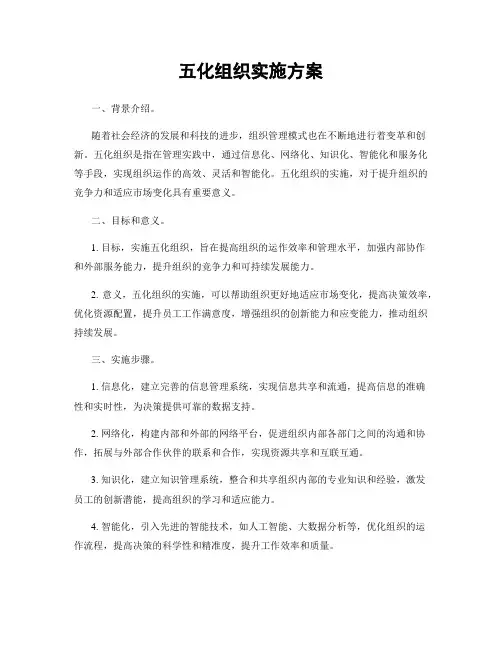 五化组织实施方案

一、背景介绍。

随着社会经济的发展和科技的进步，组织管理模式也在不断地进行着变革和创新。五化组织是指在管理实践中，通过信息化、网络化、知识化、智能化和服务化等手段，实现组织运作的高效、灵活和智能化。五化组织的实施，对于提升组织的竞争力和适应市场变化具有重要意义。

二、目标和意义。

1. 目标，实施五化组织，旨在提高组织的运作效率和管理水平，加强内部协作和外部服务能力，提升组织的竞争力和可持续发展能力。

2. 意义，五化组织的实施，可以帮助组织更好地适应市场变化，提高决策效率，优化资源配置，提升员工工作满意度，增强组织的创新能力和应变能力，推动组织持续发展。

三、实施步骤。

1. 信息化，建立完善的信息管理系统，实现信息共享和流通，提高信息的准确性和实时性，为决策提供可靠的数据支持。

2. 网络化，构建内部和外部的网络平台，促进组织内部各部门之间的沟通和协作，拓展与外部合作伙伴的联系和合作，实现资源共享和互联互通。

3. 知识化，建立知识管理系统，整合和共享组织内部的专业知识和经验，激发员工的创新潜能，提高组织的学习和适应能力。

4. 智能化，引入先进的智能技术，如人工智能、大数据分析等，优化组织的运作流程，提高决策的科学性和精准度，提升工作效率和质量。